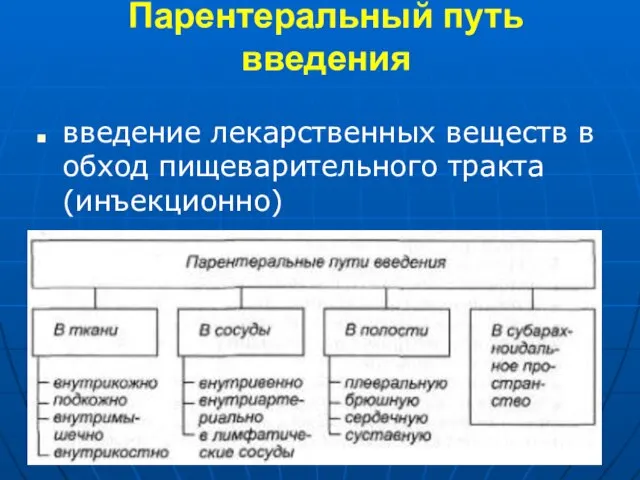 Парентеральный путь введения

■ введение лекарственных веществ в обход пищеварительного тракта (инъекционно)

Парентеральные пути введения

В ткани
внутрикожно
подкожно
внутримышечно
внутрикостно

В сосуды
внутривенно
внутриартериально
в лимфатические сосуды

В полости
плевральную
брюшную
сердечную
суставную

В субарахноидальное пространство